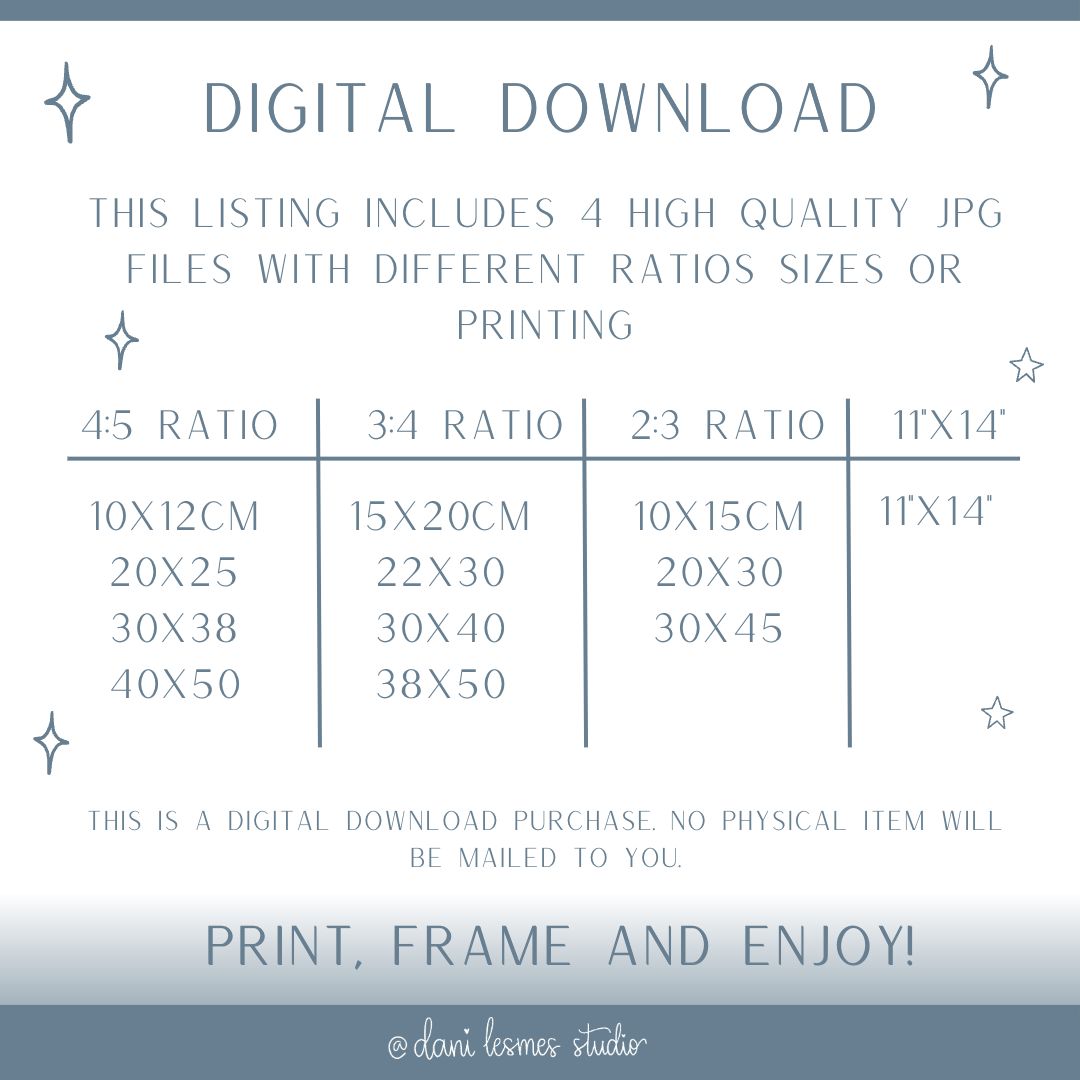 DIGITAL DOWNLOAD

THIS LISTING INCLUDES 4 HIGH QUALITY JPG FILES WITH DIFFERENT RATIOS SIZES OR PRINTING

| 4:5 RATIO | 3:4 RATIO | 2:3 RATIO | 11"X14" |
|---|---|---|---|
| 10X12CM | 15X20CM | 10X15CM | 11"X14" |
| 20X25 | 22X30 | 20X30 | |
| 30X38 | 30X40 | 30X45 | |
| 40X50 | 38X50 | | |

THIS IS A DIGITAL DOWNLOAD PURCHASE. NO PHYSICAL ITEM WILL BE MAILED TO YOU.

PRINT, FRAME AND ENJOY!

@dani lesmes studio